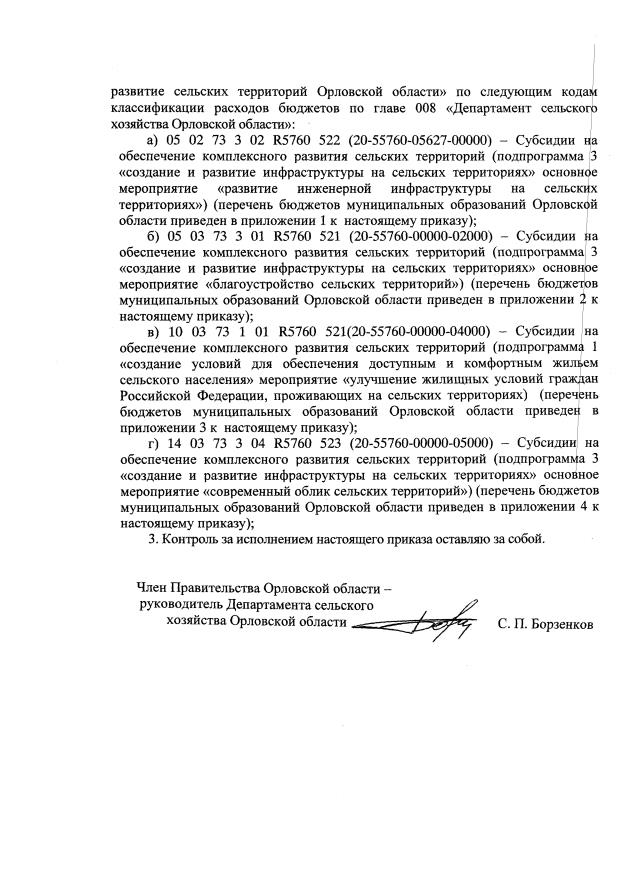 развитие сельских территорий Орловской области» по следующим кодам классификации расходов бюджетов по главе 008 «Департамент сельского хозяйства Орловской области»:

а) 05 02 73 3 02 R5760 522 (20-55760-05627-00000) – Субсидии на обеспечение комплексного развития сельских территорий (подпрограмма 3 «создание и развитие инфраструктуры на сельских территориях» основное мероприятие «развитие инженерной инфраструктуры на сельских территориях») (перечень бюджетов муниципальных образований Орловской области приведен в приложении 1 к настоящему приказу);

б) 05 03 73 3 01 R5760 521 (20-55760-00000-02000) – Субсидии на обеспечение комплексного развития сельских территорий (подпрограмма 3 «создание и развитие инфраструктуры на сельских территориях» основное мероприятие «благоустройство сельских территорий») (перечень бюджетов муниципальных образований Орловской области приведен в приложении 2 к настоящему приказу);

в) 10 03 73 1 01 R5760 521(20-55760-00000-04000) – Субсидии на обеспечение комплексного развития сельских территорий (подпрограмма 1 «создание условий для обеспечения доступным и комфортным жильем сельского населения» мероприятие «улучшение жилищных условий граждан Российской Федерации, проживающих на сельских территориях) (перечень бюджетов муниципальных образований Орловской области приведен в приложении 3 к настоящему приказу);

г) 14 03 73 3 04 R5760 523 (20-55760-00000-05000) – Субсидии на обеспечение комплексного развития сельских территорий (подпрограмма 3 «создание и развитие инфраструктуры на сельских территориях» основное мероприятие «современный облик сельских территорий») (перечень бюджетов муниципальных образований Орловской области приведен в приложении 4 к настоящему приказу);

3. Контроль за исполнением настоящего приказа оставляю за собой.

Член Правительства Орловской области – руководитель Департамента сельского хозяйства Орловской области С. П. Борзенков